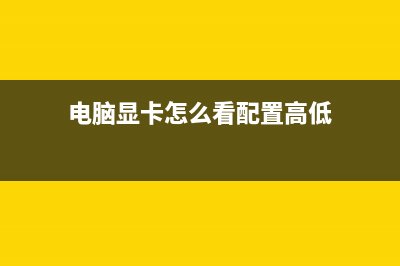 电脑显卡怎么看配置高低